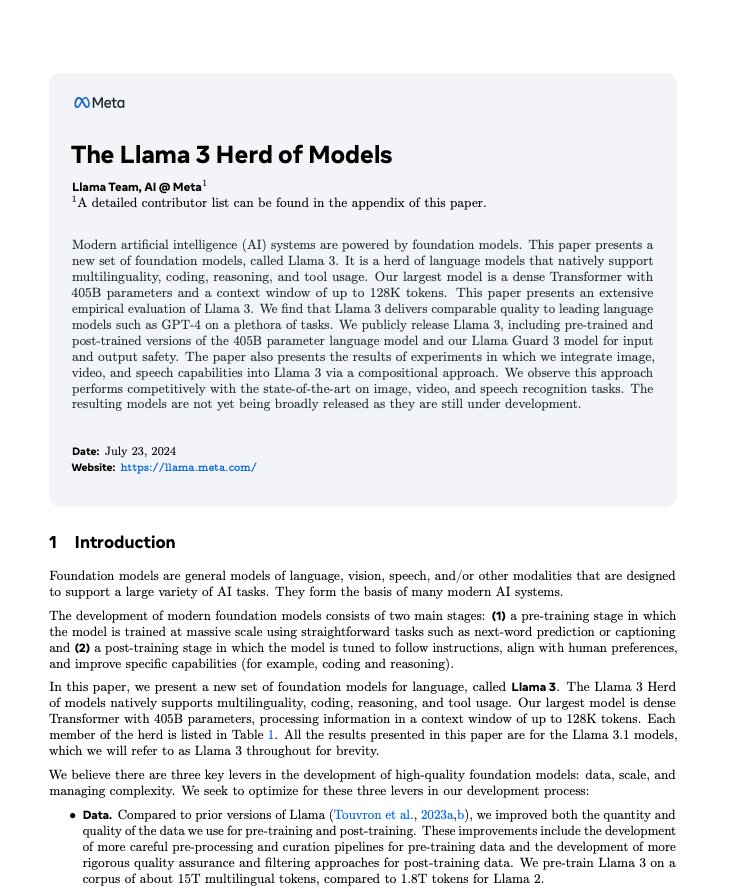 Meta

The Llama 3 Herd of Models

Llama Team, AI @ Meta$^{1}$
$^{1}$A detailed contributor list can be found in the appendix of this paper.

Modern artificial intelligence (AI) systems are powered by foundation models. This paper presents a new set of foundation models, called Llama 3. It is a herd of language models that natively support multilinguality, coding, reasoning, and tool usage. Our largest model is a dense Transformer with 405B parameters and a context window of up to 128K tokens. This paper presents an extensive empirical evaluation of Llama 3. We find that Llama 3 delivers comparable quality to leading language models such as GPT-4 on a plethora of tasks. We publicly release Llama 3, including pre-trained and post-trained versions of the 405B parameter language model and our Llama Guard 3 model for input and output safety. The paper also presents the results of experiments in which we integrate image, video, and speech capabilities into Llama 3 via a compositional approach. We observe this approach performs competitively with the state-of-the-art on image, video, and speech recognition tasks. The resulting models are not yet being broadly released as they are still under development.

Date: July 23, 2024
Website: https://llama.meta.com/

1 Introduction

Foundation models are general models of language, vision, speech, and/or other modalities that are designed to support a large variety of AI tasks. They form the basis of many modern AI systems.

The development of modern foundation models consists of two main stages: (1) a pre-training stage in which the model is trained at massive scale using straightforward tasks such as next-word prediction or captioning and (2) a post-training stage in which the model is tuned to follow instructions, align with human preferences, and improve specific capabilities (for example, coding and reasoning).

In this paper, we present a new set of foundation models for language, called Llama 3. The Llama 3 Herd of models natively supports multilinguality, coding, reasoning, and tool usage. Our largest model is dense Transformer with 405B parameters, processing information in a context window of up to 128K tokens. Each member of the herd is listed in Table 1. All the results presented in this paper are for the Llama 3.1 models, which we will refer to as Llama 3 throughout for brevity.

We believe there are three key levers in the development of high-quality foundation models: data, scale, and managing complexity. We seek to optimize for these three levers in our development process:

• Data. Compared to prior versions of Llama (Touvron et al., 2023a,b), we improved both the quantity and quality of the data we use for pre-training and post-training. These improvements include the development of more careful pre-processing and curation pipelines for pre-training data and the development of more rigorous quality assurance and filtering approaches for post-training data. We pre-train Llama 3 on a corpus of about 15T multilingual tokens, compared to 1.8T tokens for Llama 2.